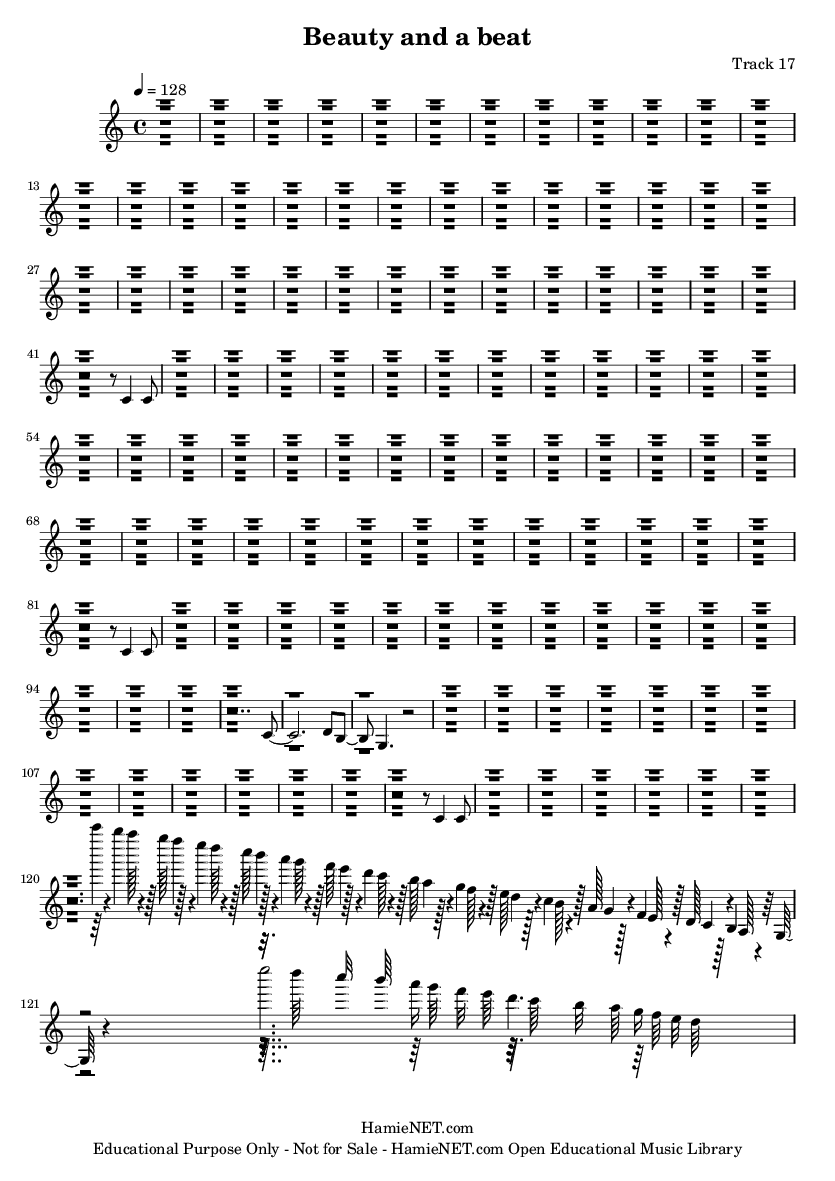 Beauty and a beat

Track 17

♩ = 128

13

27

41

54

68

81

94

107

120

121

HamieNET.com
Educational Purpose Only - Not for Sale - HamieNET.com Open Educational Music Library